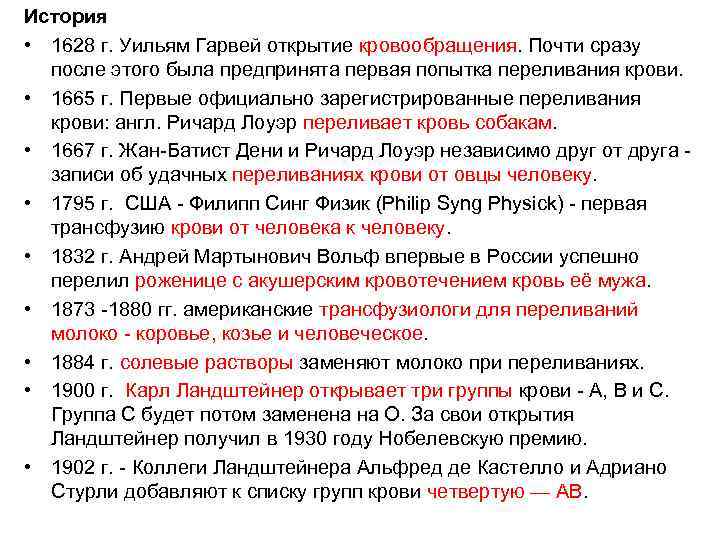 История

• 1628 г. Уильям Гарвей открытие кровообращения. Почти сразу после этого была предпринята первая попытка переливания крови.
• 1665 г. Первые официально зарегистрированные переливания крови: англ. Ричард Лоуэр переливает кровь собакам.
• 1667 г. Жан-Батист Дени и Ричард Лоуэр независимо друг от друга - записи об удачных переливаниях крови от овцы человеку.
• 1795 г. США - Филипп Синг Физик (Philip Syng Physick) - первая трансфузию крови от человека к человеку.
• 1832 г. Андрей Мартынович Вольф впервые в России успешно перелил роженице с акушерским кровотечением кровь её мужа.
• 1873 -1880 гг. американские трансфузиологи для переливаний молоко - коровье, козье и человеческое.
• 1884 г. солевые растворы заменяют молоко при переливаниях.
• 1900 г. Карл Ландштейнер открывает три группы крови - A, B и C. Группа C будет потом заменена на O. За свои открытия Ландштейнер получил в 1930 году Нобелевскую премию.
• 1902 г. - Коллеги Ландштейнера Альфред де Кастелло и Адриано Стурли добавляют к списку групп крови четвертую — AB.